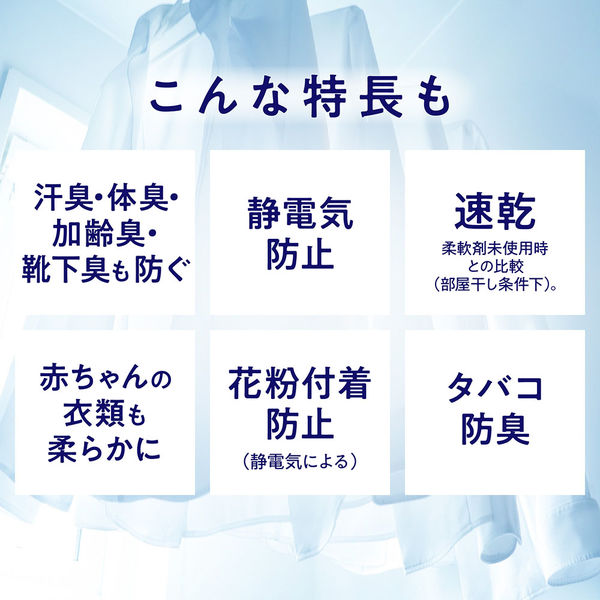 こんな特長も

汗臭・体臭・加齢臭・靴下臭も防ぐ

静電気防止

速乾

柔軟剤未使用時との比較（部屋干し条件下）。

赤ちゃんの衣類も柔らかに

花粉付着防止

（静電気による）

タバコ防臭